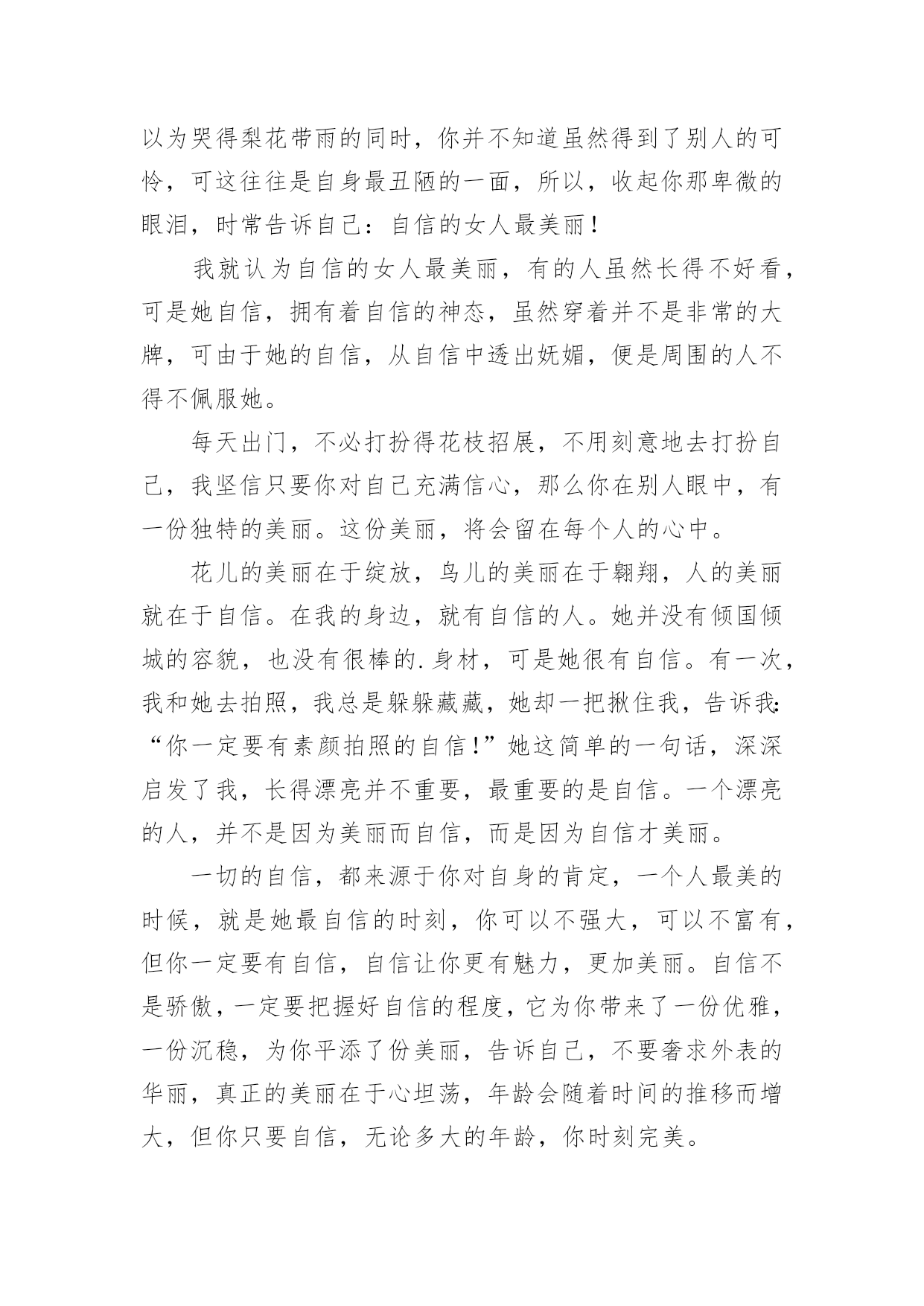 以为哭得梨花带雨的同时，你并不知道虽然得到了别人的可怜，可这往往是自身最丑陋的一面，所以，收起你那卑微的眼泪，时常告诉自己：自信的女人最美丽！

我就认为自信的女人最美丽，有的人虽然长得不好看，可是她自信，拥有着自信的神态，虽然穿着并不是非常的大牌，可由于她的自信，从自信中透出妩媚，便是周围的人不得不佩服她。

每天出门，不必打扮得花枝招展，不用刻意地去打扮自己，我坚信只要你对自己充满信心，那么你在别人眼中，有一份独特的美丽。这份美丽，将会留在每个人的心中。

花儿的美丽在于绽放，鸟儿的美丽在于翱翔，人的美丽就在于自信。在我的身边，就有自信的人。她并没有倾国倾城的容貌，也没有很棒的.身材，可是她很有自信。有一次，我和她去拍照，我总是躲躲藏藏，她却一把揪住我，告诉我：“你一定要有素颜拍照的自信！”她这简单的一句话，深深启发了我，长得漂亮并不重要，最重要的是自信。一个漂亮的人，并不是因为美丽而自信，而是因为自信才美丽。

一切的自信，都来源于你对自身的肯定，一个人最美的时候，就是她最自信的时刻，你可以不强大，可以不富有，但你一定要有自信，自信让你更有魅力，更加美丽。自信不是骄傲，一定要把握好自信的程度，它为你带来了一份优雅，一份沉稳，为你平添了份美丽，告诉自己，不要奢求外表的华丽，真正的美丽在于心坦荡，年龄会随着时间的推移而增大，但你只要自信，无论多大的年龄，你时刻完美。